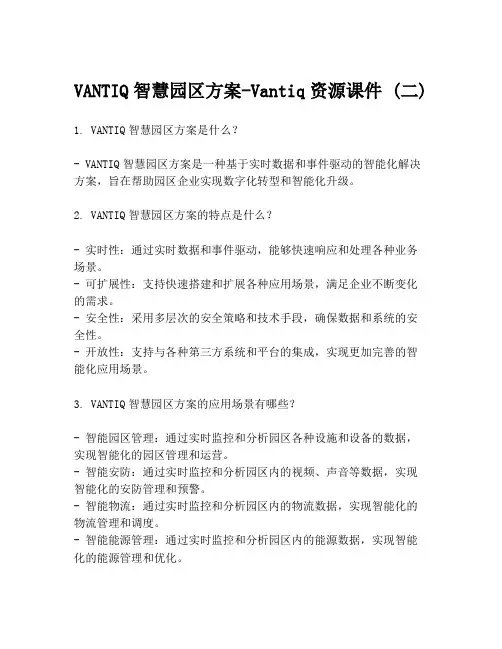 VANTIQ 智慧园区方案-Vantiq 资源课件 (二)

1. VANTIQ 智慧园区方案是什么？

- VANTIQ 智慧园区方案是一种基于实时数据和事件驱动的智能化解决方案，旨在帮助园区企业实现数字化转型和智能化升级。

2. VANTIQ 智慧园区方案的特点是什么？

- 实时性：通过实时数据和事件驱动，能够快速响应和处理各种业务场景。
- 可扩展性：支持快速搭建和扩展各种应用场景，满足企业不断变化的需求。
- 安全性：采用多层次的安全策略和技术手段，确保数据和系统的安全性。
- 开放性：支持与各种第三方系统和平台的集成，实现更加完善的智能化应用场景。

3. VANTIQ 智慧园区方案的应用场景有哪些？

- 智能园区管理：通过实时监控和分析园区各种设施和设备的数据，实现智能化的园区管理和运营。
- 智能安防：通过实时监控和分析园区内的视频、声音等数据，实现智能化的安防管理和预警。
- 智能物流：通过实时监控和分析园区内的物流数据，实现智能化的物流管理和调度。
- 智能能源管理：通过实时监控和分析园区内的能源数据，实现智能化的能源管理和优化。